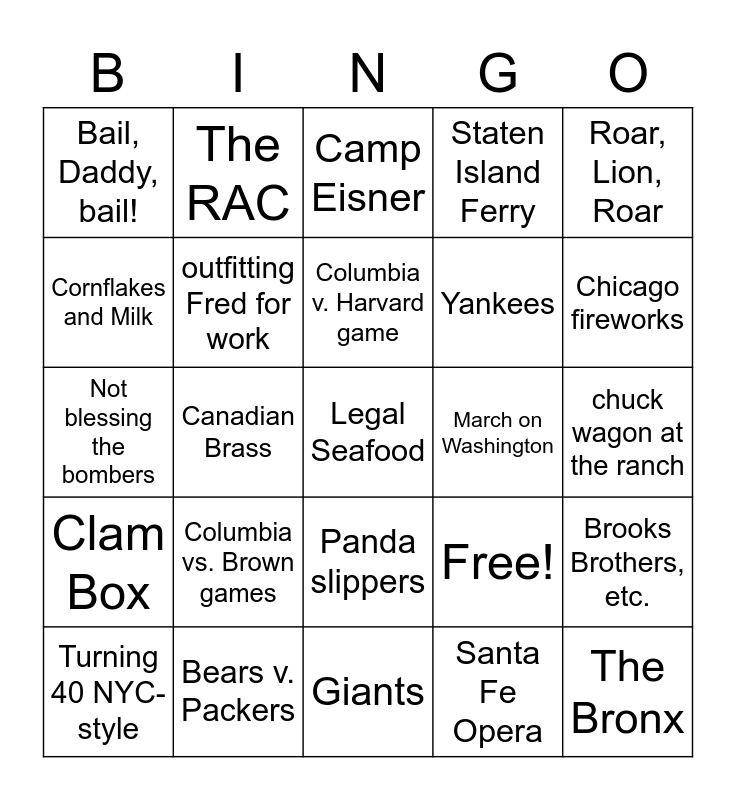 | B | I | N | G | O |
|---|---|---|---|---|
| Bail, Daddy, bail! | The RAC | Camp Eisner | Staten Island Ferry | Roar, Lion, Roar |
| Cornflakes and Milk | outfitting Fred for work | Columbia v. Harvard game | Yankees | Chicago fireworks |
| Not blessing the bombers | Canadian Brass | Legal Seafood | March on Washington | chuck wagon at the ranch |
| Clam Box | Columbia vs. Brown games | Panda slippers | Free! | Brooks Brothers, etc. |
| Turning 40 NYC-style | Bears v. Packers | Giants | Santa Fe Opera | The Bronx |